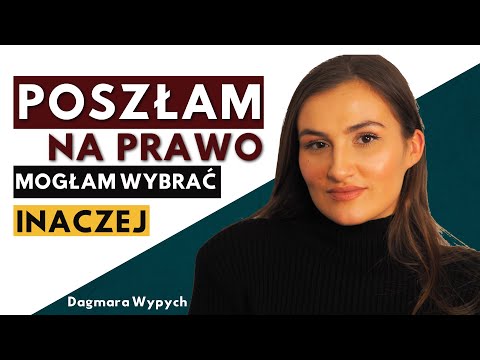 POSZŁAM
NA PRAWO
MOGŁAM WYBRAĆ
INACZEJ

Dagmara Wypych